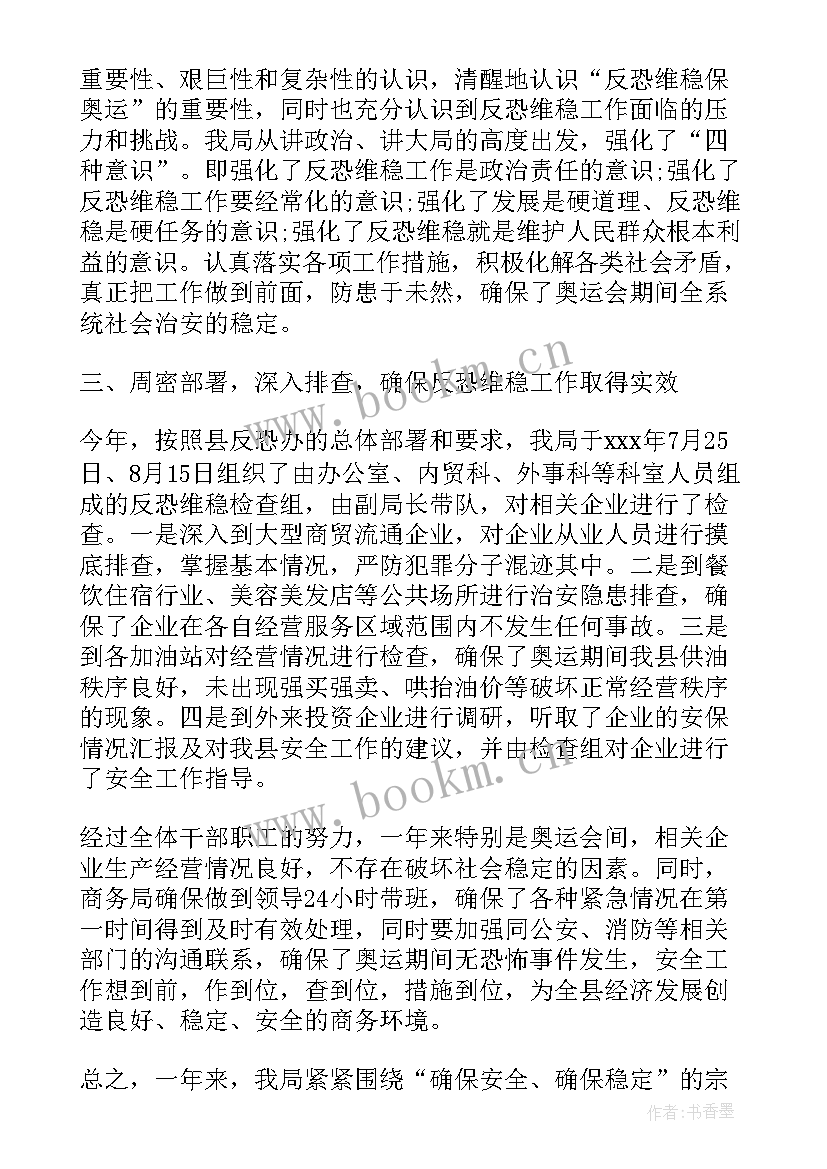 重要性、艰巨性和复杂性的认识，清醒地认识“反恐维稳保奥运”的重要性，同时也充分认识到反恐维稳工作面临的压力和挑战。我局从讲政治、讲大局的高度出发，强化了“四种意识”。即强化了反恐维稳工作是政治责任的意识;强化了反恐维稳工作要经常化的意识;强化了发展是硬道理、反恐维稳是硬任务的意识;强化了反恐维稳就是维护人民群众根本利益的意识。认真落实各项工作措施，积极化解各类社会矛盾，真正把工作做到前面，防患于未然，确保了奥运会期间全系统社会治安的稳定。

三、周密部署，深入排查，确保反恐维稳工作取得实效

今年，按照县反恐办的总体部署和要求，我局于xxx年7月25日、8月15日组织了由办公室、内贸科、外事科等科室人员组成的反恐维稳检查组，由副局长带队，对相关企业进行了检查。一是深入到大型商贸流通企业，对企业从业人员进行摸底排查，掌握基本情况，严防犯罪分子混迹其中。二是到餐饮住宿行业、美容美发店等公共场所进行治安隐患排查，确保了企业在各自经营服务区域范围内不发生任何事故。三是到各加油站对经营情况进行检查，确保了奥运期间我县供油秩序良好，未出现强买强卖、哄抬油价等破坏正常经营秩序的现象。四是到外来投资企业进行调研，听取了企业的安保情况汇报及对我县安全工作的建议，并由检查组对企业进行了安全工作指导。

经过全体干部职工的努力，一年来特别是奥运会间，相关企业生产经营情况良好，不存在破坏社会稳定的因素。同时，商务局确保做到领导24小时带班，确保了各种紧急情况在第一时间得到及时有效处理，同时要加强同公安、消防等相关部门的沟通联系，确保了奥运期间无恐怖事件发生，安全工作想到前，作到位，查到位，措施到位，为全县经济发展创造良好、稳定、安全的商务环境。

总之，一年来，我局紧紧围绕“确保安全、确保稳定”的宗

www.bookm.cn

www.bookm.cn

作者：书香墨